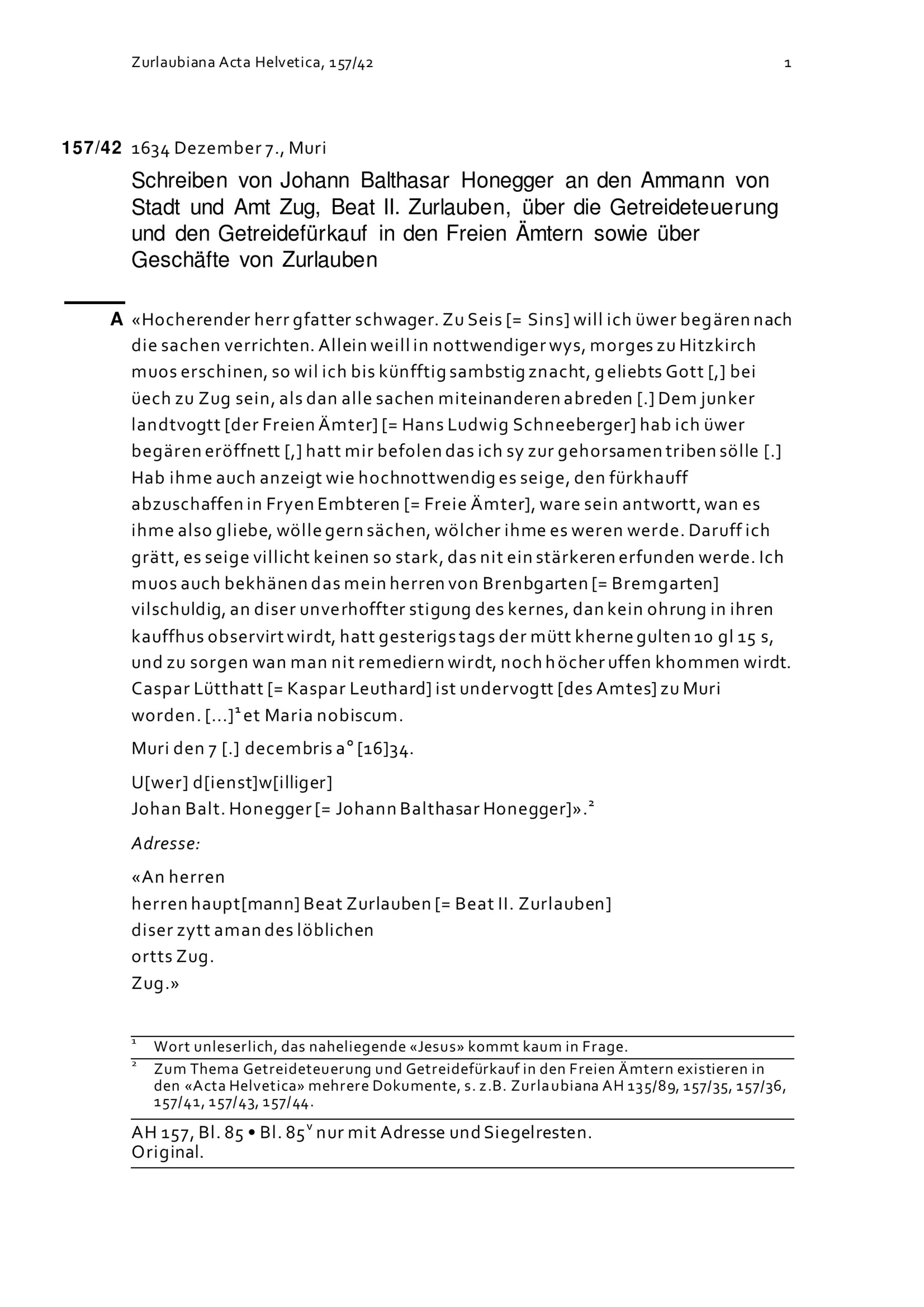 Zurlaubiana Acta Helvetica, 157/42 1

157/42 1634 Dezember 7., Muri

Schreiben von Johann Balthasar Honegger an den Ammann von Stadt und Amt Zug, Beat II. Zurlauben, über die Getreideteuerung und den Getreidefürkauf in den Freien Ämtern sowie über Geschäfte von Zurlauben

A «Hocherender herr gfatter schwager. Zu Seis [= Sins] will ich üwer begären nach die sachen verrichten. Allein weill in nottwendiger wys, morges zu Hitzkirch muos erschinen, so wil ich bis künfftig sambstig znacht, geliebts Gott [,] bei üech zu Zug sein, als dan alle sachen miteinanderen abreden [.] Dem junker landtvogtt [der Freien Ämter] [= Hans Ludwig Schneeberger] hab ich üwer begären eröffnett [,] hatt mir befolen das ich sy zur gehorsamen triben sölle [.] Hab ihme auch anzeigt wie hochnottwendig es seige, den fürkhauff abzuschaffen in Fryen Embteren [= Freie Ämter], ware sein antwortt, wan es ihme also gliebe, wölle gern sächen, wölcher ihme es weren werde. Daruff ich grätt, es seige villicht keinen so stark, das nit ein stärkeren erfunden werde. Ich muos auch bekhänen das mein herren von Brenbgarten [= Bremgarten] vilschuldig, an diser unverhoffter stigung des kernes, dan kein ohrung in ihren kauffhus observirt wirdt, hatt gesterigs tags der mütt kherne gulten 10 gl 15 s, und zu sorgen wan man nit remediern wirdt, noch höcher uffen khommen wirdt. Caspar Lütthatt [= Kaspar Leuthard] ist undervogtt [des Amtes] zu Muri worden. [...]$^1$ et Maria nobiscum.

Muri den 7 [.] decembris a° [16]34.

U[wer] d[ienst]w[illiger]
Johan Balt. Honegger [= Johann Balthasar Honegger]».$^2$

Adresse:

«An herren
herren haupt[mann] Beat Zurlauben [= Beat II. Zurlauben]
diser zytt aman des löblichen
ortts Zug.
Zug.»

$^1$ Wort unleserlich, das naheliegende «Jesus» kommt kaum in Frage.

$^2$ Zum Thema Getreideteuerung und Getreidefürkauf in den Freien Ämtern existieren in den «Acta Helvetica» mehrere Dokumente, s. z.B. Zurlaubiana AH 135/89, 157/35, 157/36, 157/41, 157/43, 157/44.

AH 157, Bl. 85 • Bl. 85$^v$ nur mit Adresse und Siegelresten.
Original.